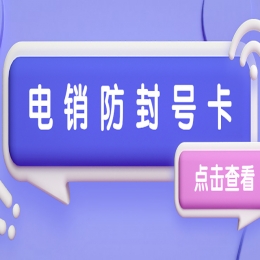 电销防封号卡

点击查看